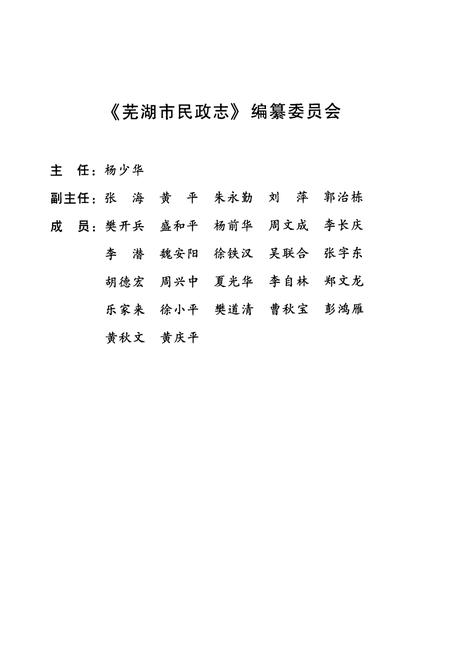 《芜湖市民政志》编纂委员会

主　任：杨少华

副主任：张　海　黄　平　朱永勤　刘　萍　郭治栋

成　员：樊开兵　盛和平　杨前华　周文成　李长庆
李　潜　魏安阳　徐铁汉　吴联合　张宇东
胡德宏　周兴中　夏光华　李自林　郑文龙
乐家来　徐小平　樊道清　曹秋宝　彭鸿雁
黄秋文　黄庆平